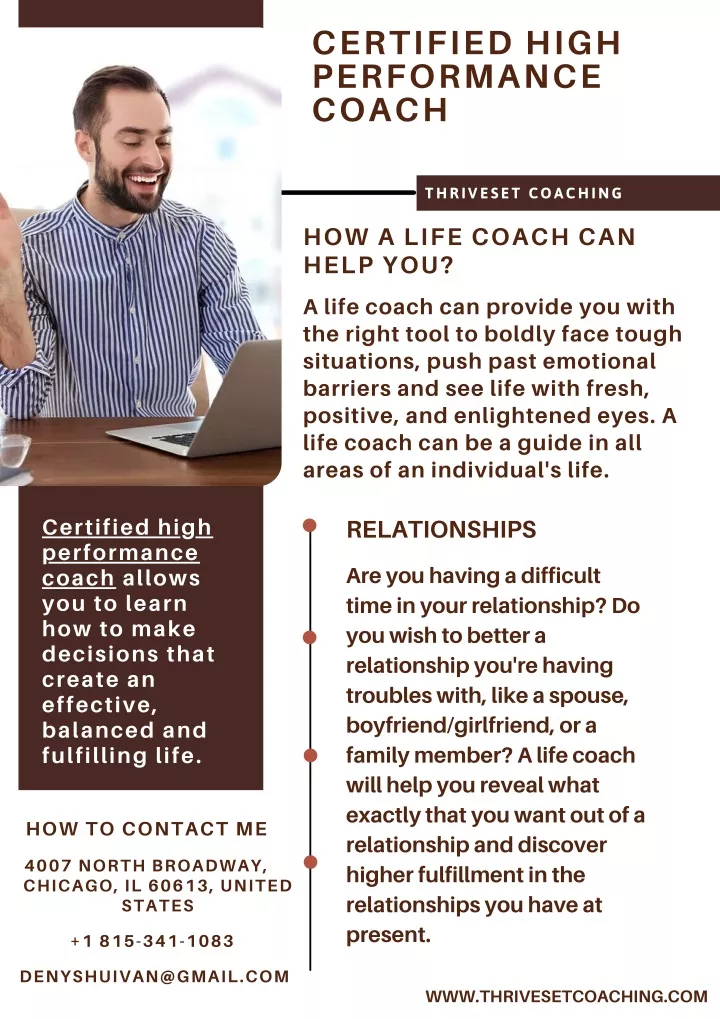 CERTIFIED HIGH PERFORMANCE COACH

THRIVESET COACHING

HOW A LIFE COACH CAN HELP YOU?

A life coach can provide you with the right tool to boldly face tough situations, push past emotional barriers and see life with fresh, positive, and enlightened eyes. A life coach can be a guide in all areas of an individual's life.

Certified high performance coach allows you to learn how to make decisions that create an effective, balanced and fulfilling life.

HOW TO CONTACT ME

4007 NORTH BROADWAY, CHICAGO, IL 60613, UNITED STATES

+1 815-341-1083

DENYSHUIVAN@GMAIL.COM

RELATIONSHIPS

Are you having a difficult time in your relationship? Do you wish to better a relationship you're having troubles with, like a spouse, boyfriend/girlfriend, or a family member? A life coach will help you reveal what exactly that you want out of a relationship and discover higher fulfillment in the relationships you have at present.

WWW.THRIVESETCOACHING.COM